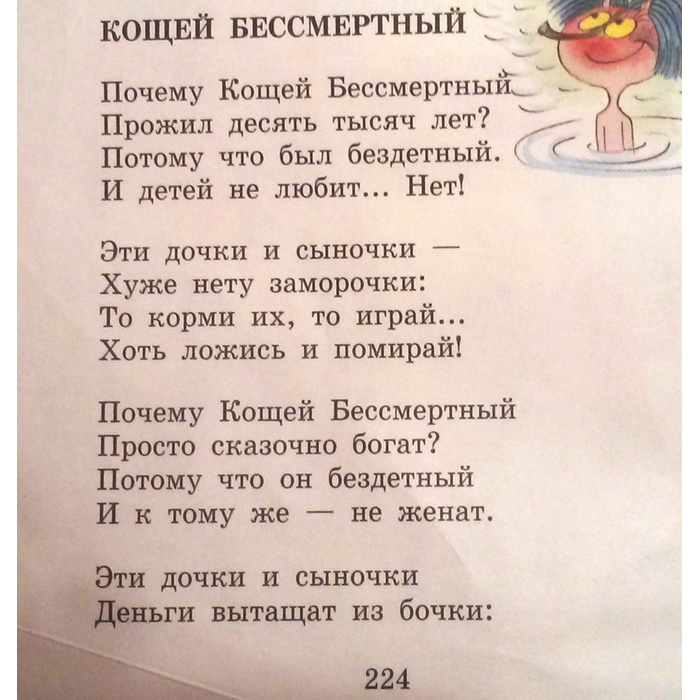 КОЩЕЙ БЕССМЕРТНЫЙ

Почему Кощей Бессмертный
Прожил десять тысяч лет?
Потому что был бездетный.
И детей не любит... Нет!

Эти дочки и сыночки —
Хуже нету заморочки:
То корми их, то играй...
Хоть ложись и помирай!

Почему Кощей Бессмертный
Просто сказочно богат?
Потому что он бездетный
И к тому же — не женат.

Эти дочки и сыночки
Деньги вытащат из бочки:

224